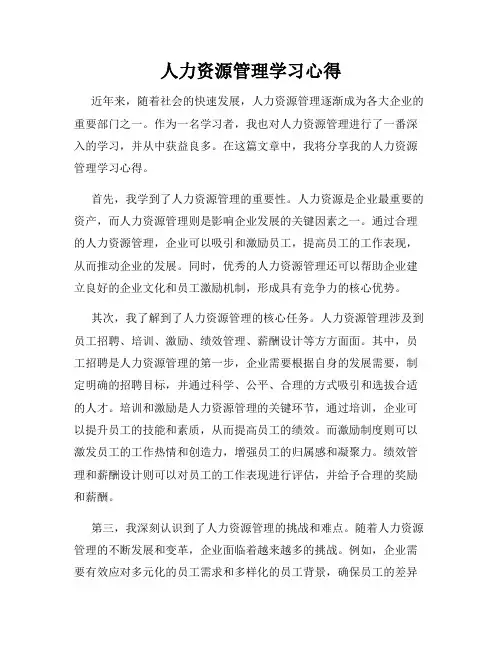 人力资源管理学习心得

近年来，随着社会的快速发展，人力资源管理逐渐成为各大企业的重要部门之一。作为一名学习者，我也对人力资源管理进行了一番深入的学习，并从中获益良多。在这篇文章中，我将分享我的人力资源管理学习心得。

首先，我学到了人力资源管理的重要性。人力资源是企业最重要的资产，而人力资源管理则是影响企业发展的关键因素之一。通过合理的人力资源管理，企业可以吸引和激励员工，提高员工的工作表现，从而推动企业的发展。同时，优秀的人力资源管理还可以帮助企业建立良好的企业文化和员工激励机制，形成具有竞争力的核心优势。

其次，我了解到了人力资源管理的核心任务。人力资源管理涉及到员工招聘、培训、激励、绩效管理、薪酬设计等方方面面。其中，员工招聘是人力资源管理的第一步，企业需要根据自身的发展需要，制定明确的招聘目标，并通过科学、公平、合理的方式吸引和选拔合适的人才。培训和激励是人力资源管理的关键环节，通过培训，企业可以提升员工的技能和素质，从而提高员工的绩效。而激励制度则可以激发员工的工作热情和创造力，增强员工的归属感和凝聚力。绩效管理和薪酬设计则可以对员工的工作表现进行评估，并给予合理的奖励和薪酬。

第三，我深刻认识到了人力资源管理的挑战和难点。随着人力资源管理的不断发展和变革，企业面临着越来越多的挑战。例如，企业需要有效应对多元化的员工需求和多样化的员工背景，确保员工的差异